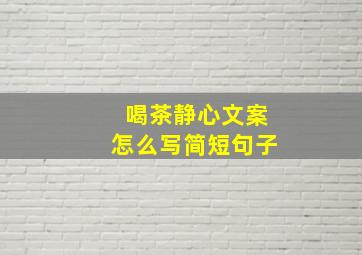 喝茶静心文案
怎么写简短句子